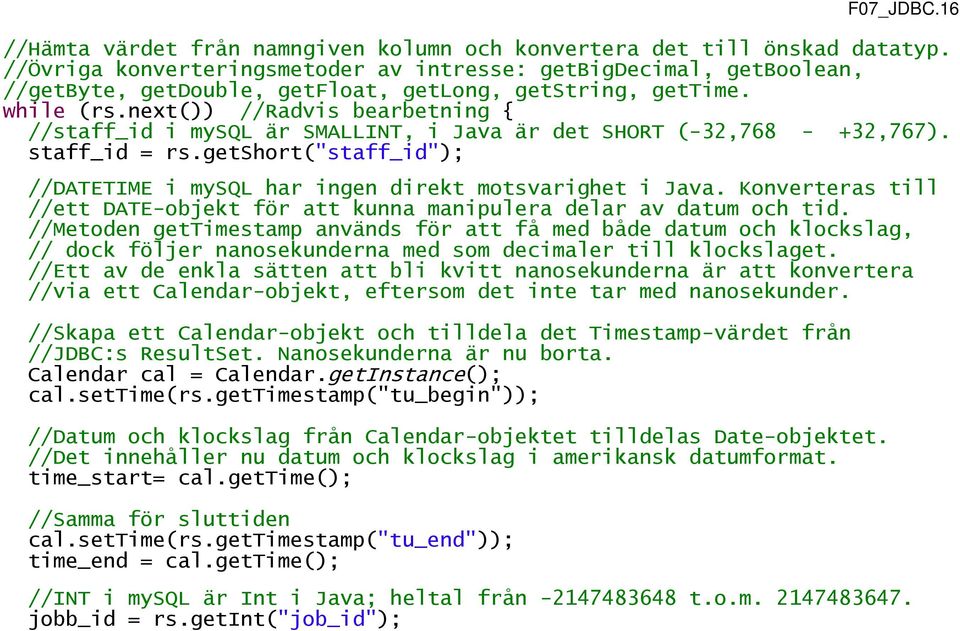 F07_JDBC.16

//Hämta värdet från namngiven kolumn och konvertera det till önskad datatyp.
//Övriga konverteringsmetoder av intresse: getBigDecimal, getBoolean,
//getByte, getDouble, getFloat, getLong, getString, getTime.
while (rs.next()) //Radvis bearbetning {
  //staff_id i mySQL är SMALLINT, i Java är det SHORT (-32,768 - +32,767).
  staff_id = rs.getShort("staff_id");

  //DATETIME i mySQL har ingen direkt motsvarighet i Java. Konverteras till
  //ett DATE-objekt för att kunna manipulera delar av datum och tid.
  //Metoden getTimestamp används för att få med både datum och klockslag,
  // dock följer nanosekunderna med som decimaler till klockslaget.
  //Ett av de enkla sätten att bli kvitt nanosekunderna är att konvertera
  //via ett Calendar-objekt, eftersom det inte tar med nanosekunder.

  //Skapa ett Calendar-objekt och tilldela det Timestamp-värdet från
  //JDBC:s ResultSet. Nanosekunderna är nu borta.
  Calendar cal = Calendar.getInstance();
  cal.setTime(rs.getTimestamp("tu_begin"));

  //Datum och klockslag från Calendar-objektet tilldelas Date-objektet.
  //Det innehåller nu datum och klockslag i amerikansk datumformat.
  time_start= cal.getTime();

  //Samma för sluttiden
  cal.setTime(rs.getTimestamp("tu_end"));
  time_end = cal.getTime();

  //INT i mySQL är Int i Java; heltal från -2147483648 t.o.m. 2147483647.
  jobb_id = rs.getInt("job_id");